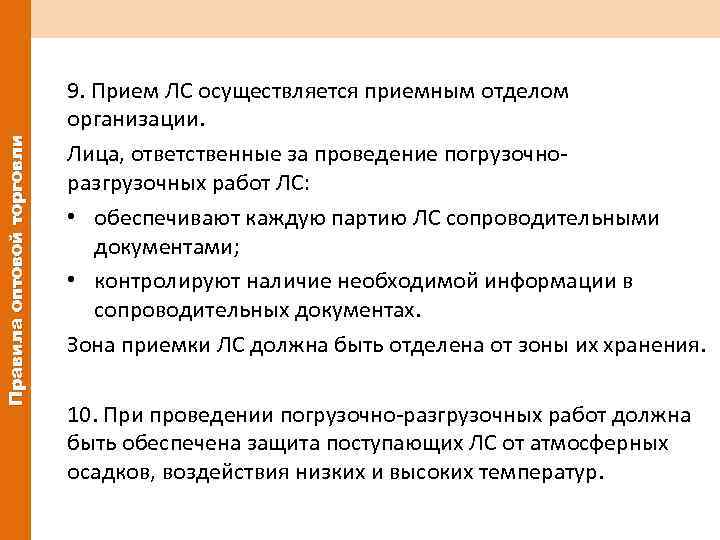 Правила оптовой торговли

9. Прием ЛС осуществляется приемным отделом организации.

Лица, ответственные за проведение погрузочно-разгрузочных работ ЛС:

• обеспечивают каждую партию ЛС сопроводительными документами;
• контролируют наличие необходимой информации в сопроводительных документах.

Зона приемки ЛС должна быть отделена от зоны их хранения.

10. При проведении погрузочно-разгрузочных работ должна быть обеспечена защита поступающих ЛС от атмосферных осадков, воздействия низких и высоких температур.